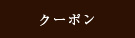 クーポン